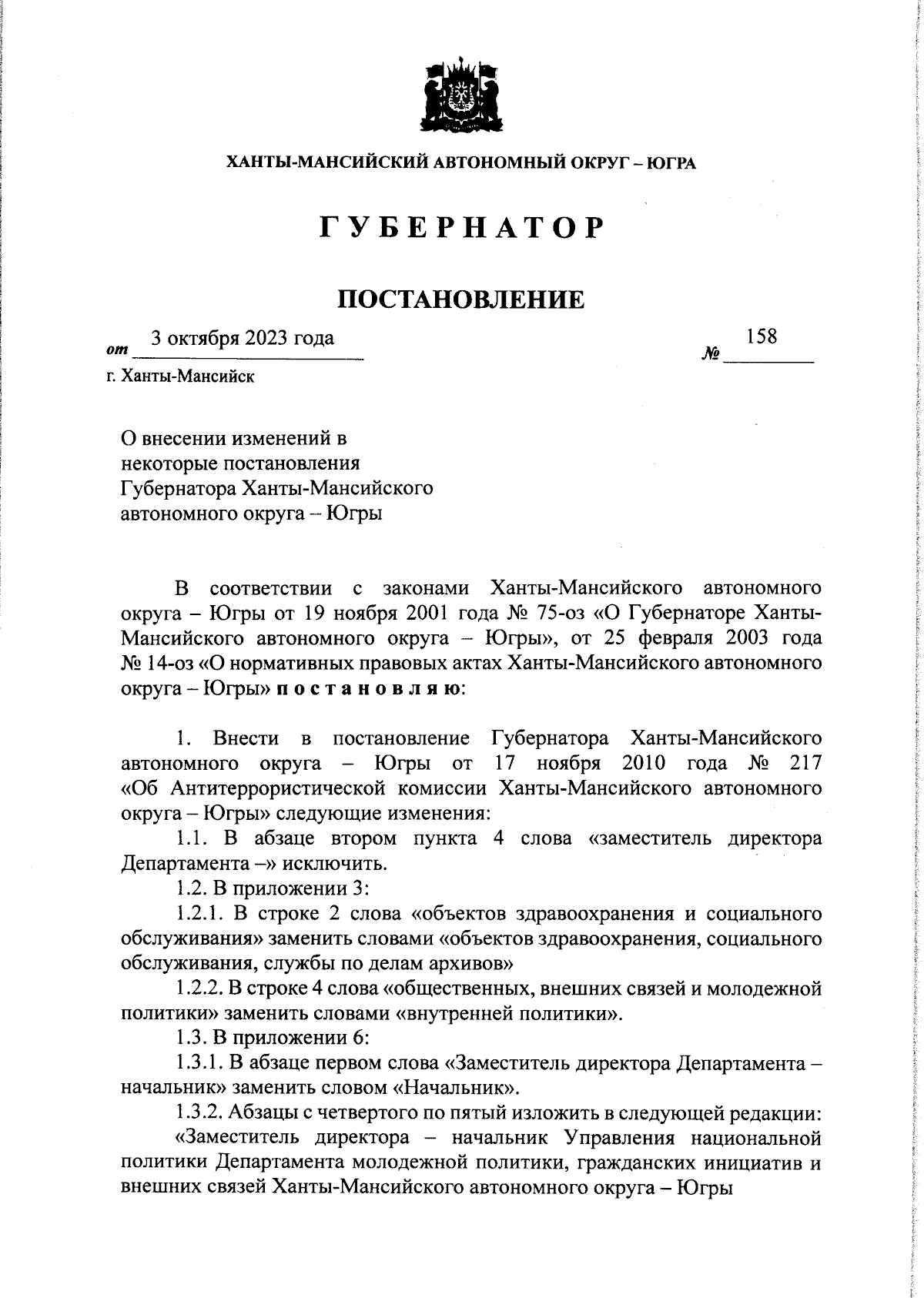 ХАНТЫ-МАНСИЙСКИЙ АВТОНОМНЫЙ ОКРУГ – ЮГРА

ГУБЕРНАТОР

ПОСТАНОВЛЕНИЕ

от 3 октября 2023 года № 158

г. Ханты-Мансийск

О внесении изменений в некоторые постановления Губернатора Ханты-Мансийского автономного округа – Югры

В соответствии с законами Ханты-Мансийского автономного округа – Югры от 19 ноября 2001 года № 75-оз «О Губернаторе Ханты-Мансийского автономного округа – Югры», от 25 февраля 2003 года № 14-оз «О нормативных правовых актах Ханты-Мансийского автономного округа – Югры» п о с т а н о в л я ю:

1. Внести в постановление Губернатора Ханты-Мансийского автономного округа – Югры от 17 ноября 2010 года № 217 «Об Антитеррористической комиссии Ханты-Мансийского автономного округа – Югры» следующие изменения:

1.1. В абзаце втором пункта 4 слова «заместитель директора Департамента –» исключить.

1.2. В приложении 3:

1.2.1. В строке 2 слова «объектов здравоохранения и социального обслуживания» заменить словами «объектов здравоохранения, социального обслуживания, службы по делам архивов»

1.2.2. В строке 4 слова «общественных, внешних связей и молодежной политики» заменить словами «внутренней политики».

1.3. В приложении 6:

1.3.1. В абзаце первом слова «Заместитель директора Департамента – начальник» заменить словом «Начальник».

1.3.2. Абзацы с четвертого по пятый изложить в следующей редакции:

«Заместитель директора – начальник Управления национальной политики Департамента молодежной политики, гражданских инициатив и внешних связей Ханты-Мансийского автономного округа – Югры